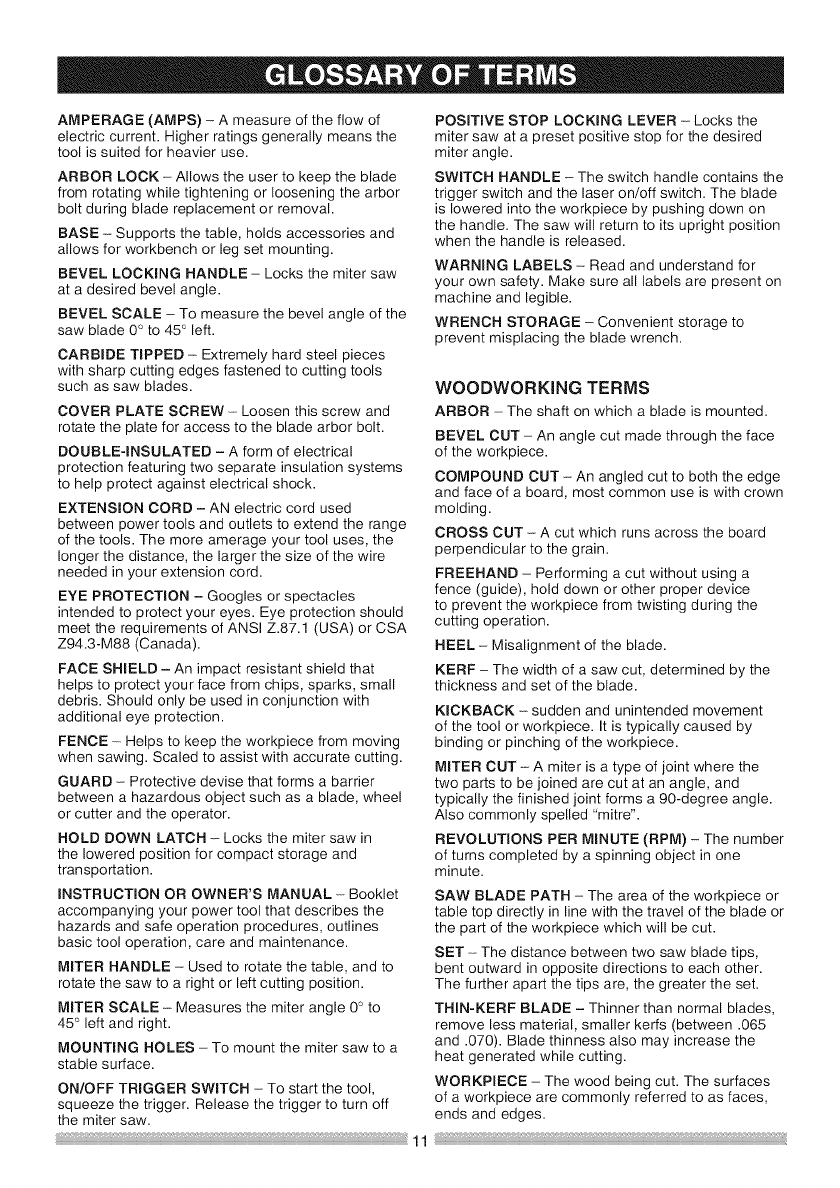 GLOSSARY OF TERMS

AMPERAGE (AMPS) – A measure of the flow of electric current. Higher ratings generally means the tool is suited for heavier use.

ARBOR LOCK – Allows the user to keep the blade from rotating while tightening or loosening the arbor bolt during blade replacement or removal.

BASE – Supports the table, holds accessories and allows for workbench or leg set mounting.

BEVEL LOCKING HANDLE – Locks the miter saw at a desired bevel angle.

BEVEL SCALE – To measure the bevel angle of the saw blade 0° to 45° left.

CARBIDE TIPPED – Extremely hard steel pieces with sharp cutting edges fastened to cutting tools such as saw blades.

COVER PLATE SCREW – Loosen this screw and rotate the plate for access to the blade arbor bolt.

DOUBLE-INSULATED – A form of electrical protection featuring two separate insulation systems to help protect against electrical shock.

EXTENSION CORD – AN electric cord used between power tools and outlets to extend the range of the tools. The more amerage your tool uses, the longer the distance, the larger the size of the wire needed in your extension cord.

EYE PROTECTION – Googles or spectacles intended to protect your eyes. Eye protection should meet the requirements of ANSI Z.87.1 (USA) or CSA Z94.3-M88 (Canada).

FACE SHIELD – An impact resistant shield that helps to protect your face from chips, sparks, small debris. Should only be used in conjunction with additional eye protection.

FENCE – Helps to keep the workpiece from moving when sawing. Scaled to assist with accurate cutting.

GUARD – Protective devise that forms a barrier between a hazardous object such as a blade, wheel or cutter and the operator.

HOLD DOWN LATCH – Locks the miter saw in the lowered position for compact storage and transportation.

INSTRUCTION OR OWNER'S MANUAL – Booklet accompanying your power tool that describes the hazards and safe operation procedures, outlines basic tool operation, care and maintenance.

MITER HANDLE – Used to rotate the table, and to rotate the saw to a right or left cutting position.

MITER SCALE – Measures the miter angle 0° to 45° left and right.

MOUNTING HOLES – To mount the miter saw to a stable surface.

ON/OFF TRIGGER SWITCH – To start the tool, squeeze the trigger. Release the trigger to turn off the miter saw.

POSITIVE STOP LOCKING LEVER – Locks the miter saw at a preset positive stop for the desired miter angle.

SWITCH HANDLE – The switch handle contains the trigger switch and the laser on/off switch. The blade is lowered into the workpiece by pushing down on the handle. The saw will return to its upright position when the handle is released.

WARNING LABELS – Read and understand for your own safety. Make sure all labels are present on machine and legible.

WRENCH STORAGE – Convenient storage to prevent misplacing the blade wrench.

WOODWORKING TERMS

ARBOR – The shaft on which a blade is mounted.

BEVEL CUT – An angle cut made through the face of the workpiece.

COMPOUND CUT – An angled cut to both the edge and face of a board, most common use is with crown molding.

CROSS CUT – A cut which runs across the board perpendicular to the grain.

FREEHAND – Performing a cut without using a fence (guide), hold down or other proper device to prevent the workpiece from twisting during the cutting operation.

HEEL – Misalignment of the blade.

KERF – The width of a saw cut, determined by the thickness and set of the blade.

KICKBACK – sudden and unintended movement of the tool or workpiece. It is typically caused by binding or pinching of the workpiece.

MITER CUT – A miter is a type of joint where the two parts to be joined are cut at an angle, and typically the finished joint forms a 90-degree angle. Also commonly spelled "mitre".

REVOLUTIONS PER MINUTE (RPM) – The number of turns completed by a spinning object in one minute.

SAW BLADE PATH – The area of the workpiece or table top directly in line with the travel of the blade or the part of the workpiece which will be cut.

SET – The distance between two saw blade tips, bent outward in opposite directions to each other. The further apart the tips are, the greater the set.

THIN-KERF BLADE – Thinner than normal blades, remove less material, smaller kerfs (between .065 and .070). Blade thinness also may increase the heat generated while cutting.

WORKPIECE – The wood being cut. The surfaces of a workpiece are commonly referred to as faces, ends and edges.

11